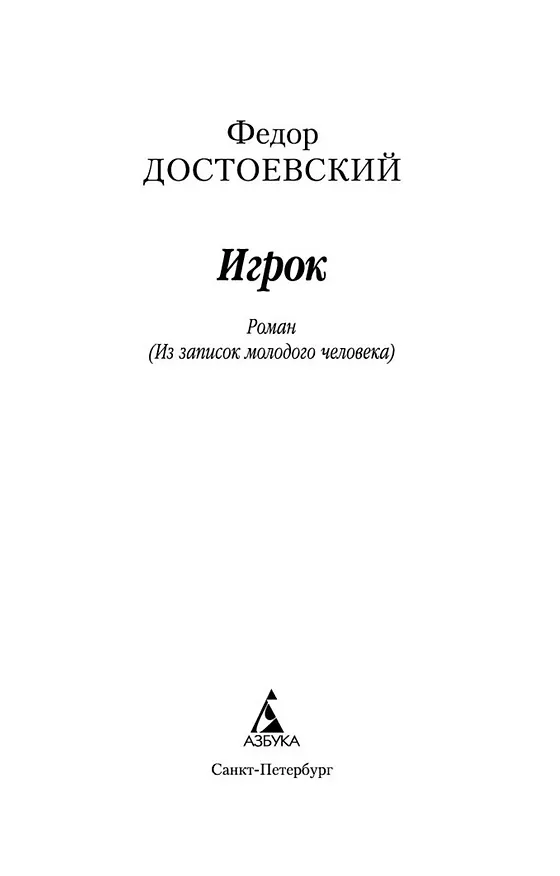 Федор
ДОСТОЕВСКИЙ

Игрок

Роман
(Из записок молодого человека)

АЗБУКА

Санкт-Петербург